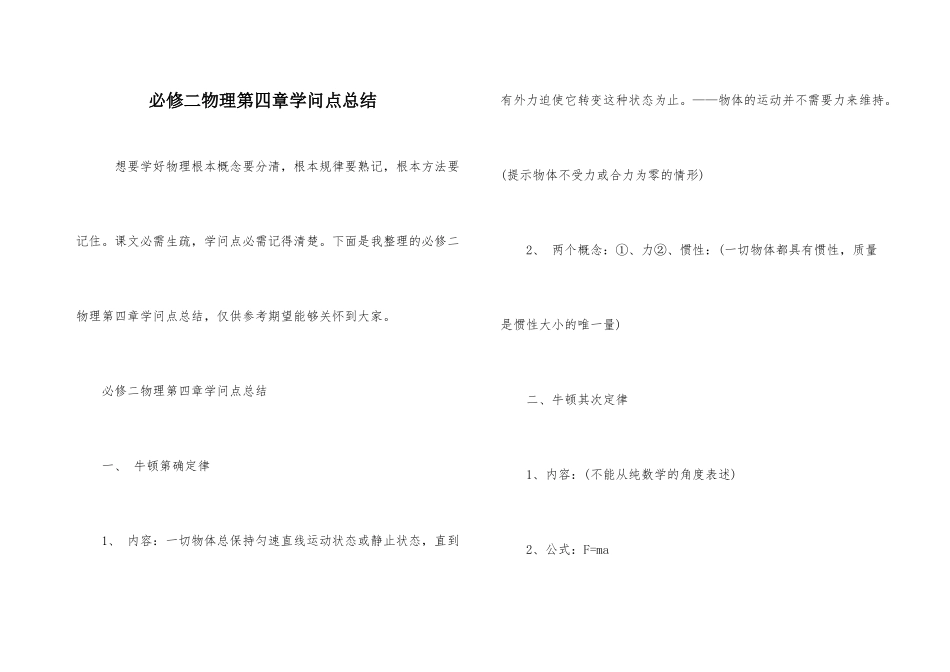 必修二物理第四章学问点总结

想要学好物理根本概念要分清，根本规律要熟记，根本方法要记住。课文必需生疏，学问点必需记得清楚。下面是我整理的必修二物理第四章学问点总结，仅供参考期望能够关怀到大家。

必修二物理第四章学问点总结

一、 牛顿第确定律

1、 内容：一切物体总保持匀速直线运动状态或静止状态，直到有外力迫使它转变这种状态为止。——物体的运动并不需要力来维持。

(提示物体不受力或合力为零的情形)

2、 两个概念：①、力②、惯性：(一切物体都具有惯性，质量是惯性大小的唯一量)

二、牛顿其次定律

1、内容：(不能从纯数学的角度表述)

2、公式：$F=ma$